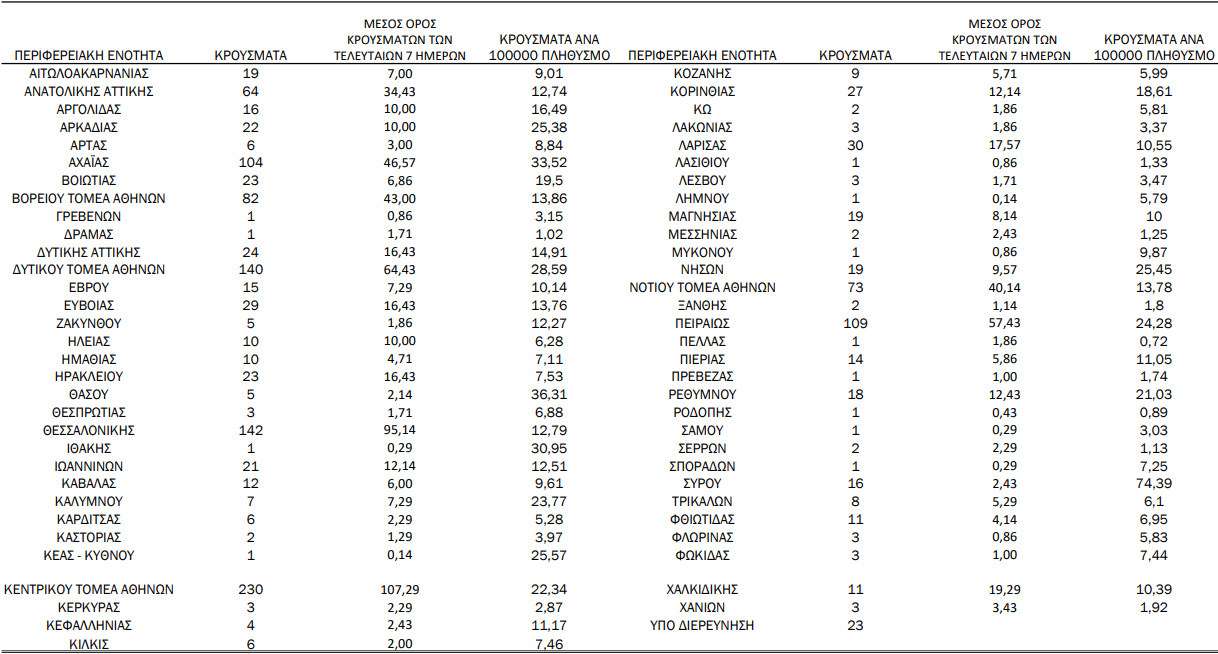 | ΠΕΡΙΦΕΡΕΙΑΚΗ ΕΝΟΤΗΤΑ | ΚΡΟΥΣΜΑΤΑ | ΜΕΣΟΣ ΟΡΟΣ ΚΡΟΥΣΜΑΤΩΝ ΤΩΝ ΤΕΛΕΥΤΑΙΩΝ 7 ΗΜΕΡΩΝ | ΚΡΟΥΣΜΑΤΑ ΑΝΑ 100000 ΠΛΗΘΥΣΜΟ |
|---|---|---|---|
| ΑΙΤΩΛΟΑΚΑΡΝΑΝΙΑΣ | 19 | 7,00 | 9,01 |
| ΑΝΑΤΟΛΙΚΗΣ ΑΤΤΙΚΗΣ | 64 | 34,43 | 12,74 |
| ΑΡΓΟΛΙΔΑΣ | 16 | 10,00 | 16,49 |
| ΑΡΚΑΔΙΑΣ | 22 | 10,00 | 25,38 |
| ΑΡΤΑΣ | 6 | 3,00 | 8,84 |
| ΑΧΑΪΑΣ | 104 | 46,57 | 33,52 |
| ΒΟΙΩΤΙΑΣ | 23 | 6,86 | 19,5 |
| ΒΟΡΕΙΟΥ ΤΟΜΕΑ ΑΘΗΝΩΝ | 82 | 43,00 | 13,86 |
| ΓΡΕΒΕΝΩΝ | 1 | 0,86 | 3,15 |
| ΔΡΑΜΑΣ | 1 | 1,71 | 1,02 |
| ΔΥΤΙΚΗΣ ΑΤΤΙΚΗΣ | 24 | 16,43 | 14,91 |
| ΔΥΤΙΚΟΥ ΤΟΜΕΑ ΑΘΗΝΩΝ | 140 | 64,43 | 28,59 |
| ΕΒΡΟΥ | 15 | 7,29 | 10,14 |
| ΕΥΒΟΙΑΣ | 29 | 16,43 | 13,76 |
| ΖΑΚΥΝΘΟΥ | 5 | 1,86 | 12,27 |
| ΗΛΕΙΑΣ | 10 | 10,00 | 6,28 |
| ΗΜΑΘΙΑΣ | 10 | 4,71 | 7,11 |
| ΗΡΑΚΛΕΙΟΥ | 23 | 16,43 | 7,53 |
| ΘΑΣΟΥ | 5 | 2,14 | 36,31 |
| ΘΕΣΠΡΩΤΙΑΣ | 3 | 1,71 | 6,88 |
| ΘΕΣΣΑΛΟΝΙΚΗΣ | 142 | 95,14 | 12,79 |
| ΙΘΑΚΗΣ | 1 | 0,29 | 30,95 |
| ΙΩΑΝΝΙΝΩΝ | 21 | 12,14 | 12,51 |
| ΚΑΒΑΛΑΣ | 12 | 6,00 | 9,61 |
| ΚΑΛΥΜΝΟΥ | 7 | 7,29 | 23,77 |
| ΚΑΡΔΙΤΣΑΣ | 6 | 2,29 | 5,28 |
| ΚΑΣΤΟΡΙΑΣ | 2 | 1,29 | 3,97 |
| ΚΕΑΣ - ΚΥΘΝΟΥ | 1 | 0,14 | 25,57 |
| ΚΕΝΤΡΙΚΟΥ ΤΟΜΕΑ ΑΘΗΝΩΝ | 230 | 107,29 | 22,34 |
| ΚΕΡΚΥΡΑΣ | 3 | 2,29 | 2,87 |
| ΚΕΦΑΛΛΗΝΙΑΣ | 4 | 2,43 | 11,17 |
| ΚΙΛΚΙΣ | 6 | 2,00 | 7,46 |

| ΠΕΡΙΦΕΡΕΙΑΚΗ ΕΝΟΤΗΤΑ | ΚΡΟΥΣΜΑΤΑ | ΜΕΣΟΣ ΟΡΟΣ ΚΡΟΥΣΜΑΤΩΝ ΤΩΝ ΤΕΛΕΥΤΑΙΩΝ 7 ΗΜΕΡΩΝ | ΚΡΟΥΣΜΑΤΑ ΑΝΑ 100000 ΠΛΗΘΥΣΜΟ |
|---|---|---|---|
| ΚΟΖΑΝΗΣ | 9 | 5,71 | 5,99 |
| ΚΟΡΙΝΘΙΑΣ | 27 | 12,14 | 18,61 |
| ΚΩ | 2 | 1,86 | 5,81 |
| ΛΑΚΩΝΙΑΣ | 3 | 1,86 | 3,37 |
| ΛΑΡΙΣΑΣ | 30 | 17,57 | 10,55 |
| ΛΑΣΙΘΙΟΥ | 1 | 0,86 | 1,33 |
| ΛΕΣΒΟΥ | 3 | 1,71 | 3,47 |
| ΛΗΜΝΟΥ | 1 | 0,14 | 5,79 |
| ΜΑΓΝΗΣΙΑΣ | 19 | 8,14 | 10 |
| ΜΕΣΣΗΝΙΑΣ | 2 | 2,43 | 1,25 |
| ΜΥΚΟΝΟΥ | 1 | 0,86 | 9,87 |
| ΝΗΣΩΝ | 19 | 9,57 | 25,45 |
| ΝΟΤΙΟΥ ΤΟΜΕΑ ΑΘΗΝΩΝ | 73 | 40,14 | 13,78 |
| ΞΑΝΘΗΣ | 2 | 1,14 | 1,8 |
| ΠΕΙΡΑΙΩΣ | 109 | 57,43 | 24,28 |
| ΠΕΛΛΑΣ | 1 | 1,86 | 0,72 |
| ΠΙΕΡΙΑΣ | 14 | 5,86 | 11,05 |
| ΠΡΕΒΕΖΑΣ | 1 | 1,00 | 1,74 |
| ΡΕΘΥΜΝΟΥ | 18 | 12,43 | 21,03 |
| ΡΟΔΟΠΗΣ | 1 | 0,43 | 0,89 |
| ΣΑΜΟΥ | 1 | 0,29 | 3,03 |
| ΣΕΡΡΩΝ | 2 | 2,29 | 1,13 |
| ΣΠΟΡΑΔΩΝ | 1 | 0,29 | 7,25 |
| ΣΥΡΟΥ | 16 | 2,43 | 74,39 |
| ΤΡΙΚΑΛΩΝ | 8 | 5,29 | 6,1 |
| ΦΘΙΩΤΙΔΑΣ | 11 | 4,14 | 6,95 |
| ΦΛΩΡΙΝΑΣ | 3 | 0,86 | 5,83 |
| ΦΩΚΙΔΑΣ | 3 | 1,00 | 7,44 |
| ΧΑΛΚΙΔΙΚΗΣ | 11 | 19,29 | 10,39 |
| ΧΑΝΙΩΝ | 3 | 3,43 | 1,92 |
| ΥΠΟ ΔΙΕΡΕΥΝΗΣΗ | 23 | | |